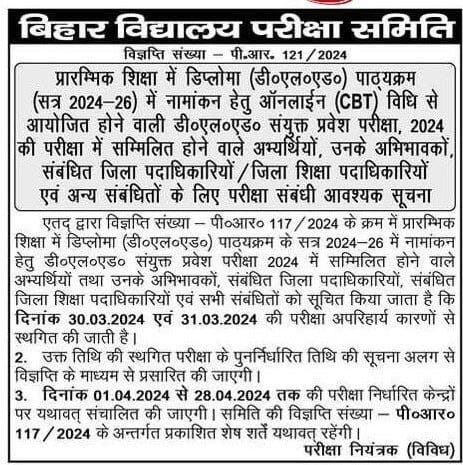 बिहार विद्यालय परीक्षा समिति

विज्ञप्ति संख्या – पी.आर. 121/2024

प्रारम्भिक शिक्षा में डिप्लोमा (डी०एल०एड०) पाठ्यक्रम (सत्र 2024–26) में नामांकन हेतु ऑनलाईन (CBT) विधि से आयोजित होने वाली डी०एल०एड० संयुक्त प्रवेश परीक्षा, 2024 की परीक्षा में सम्मिलित होने वाले अभ्यर्थियों, उनके अभिभावकों, संबंधित जिला पदाधिकारियों/जिला शिक्षा पदाधिकारियों एवं अन्य संबंधितों के लिए परीक्षा संबंधी आवश्यक सूचना

एतद् द्वारा विज्ञप्ति संख्या – पी०आर० 117/2024 के क्रम में प्रारम्भिक शिक्षा में डिप्लोमा (डी०एल०एड०) पाठ्यक्रम के सत्र 2024–26 में नामांकन हेतु डी०एल०एड० संयुक्त प्रवेश परीक्षा 2024 में सम्मिलित होने वाले अभ्यर्थियों तथा उनके अभिभावकों, संबंधित जिला पदाधिकारियों, संबंधित जिला शिक्षा पदाधिकारियों एवं सभी संबंधितों को सूचित किया जाता है कि दिनांक 30.03.2024 एवं 31.03.2024 की परीक्षा अपरिहार्य कारणों से स्थगित की जाती है।

2. उक्त तिथि की स्थगित परीक्षा के पुनर्निर्धारित तिथि की सूचना अलग से विज्ञप्ति के माध्यम से प्रसारित की जाएगी।

3. दिनांक 01.04.2024 से 28.04.2024 तक की परीक्षा निर्धारित केन्द्रों पर यथावत् संचालित की जाएगी। समिति की विज्ञप्ति संख्या – पी०आर० 117/2024 के अन्तर्गत प्रकाशित शेष शर्तें यथावत् रहेंगी।

परीक्षा नियंत्रक (विविध)